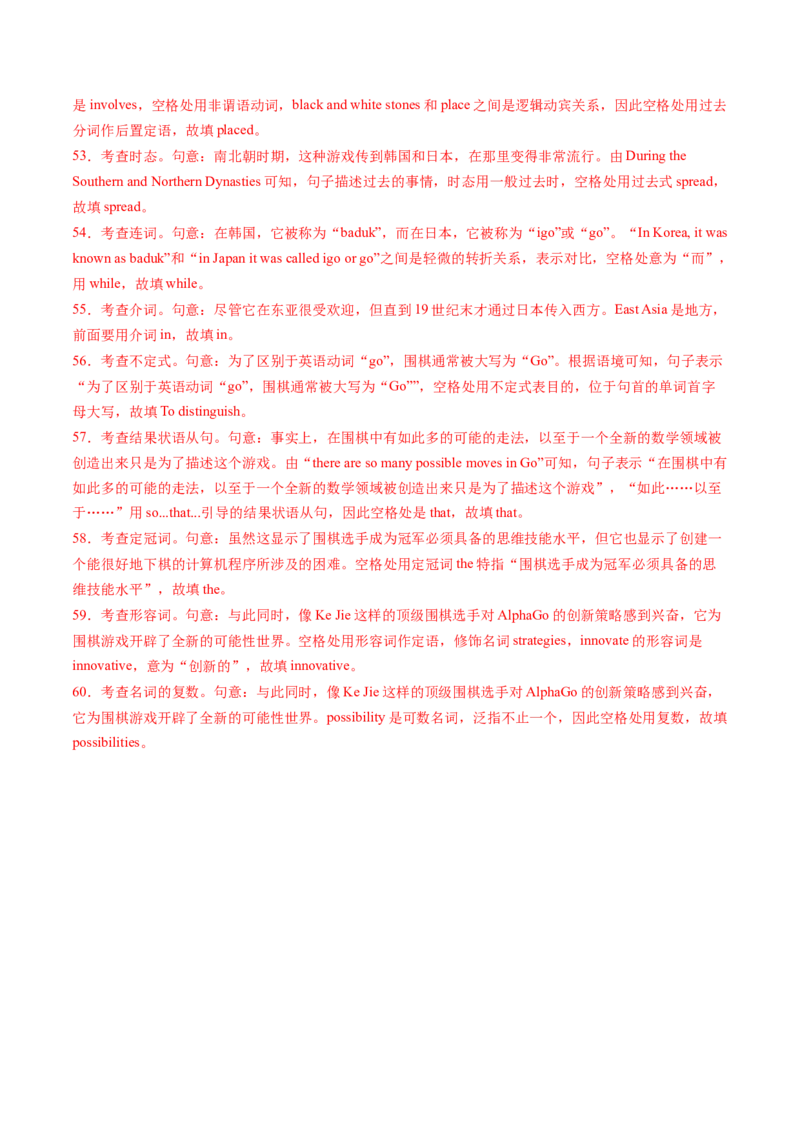 是involves，空格处用非谓语动词，black and white stones和place之间是逻辑动宾关系，因此空格处用过去分词作后置定语，故填placed。

53．考查时态。句意：南北朝时期，这种游戏传到韩国和日本，在那里变得非常流行。由During the Southern and Northern Dynasties可知，句子描述过去的事情，时态用一般过去时，空格处用过去式spread，故填spread。

54．考查连词。句意：在韩国，它被称为“baduk”，而在日本，它被称为“igo”或“go”。“In Korea, it was known as baduk”和“in Japan it was called igo or go”之间是轻微的转折关系，表示对比，空格处意为“而”，用while，故填while。

55．考查介词。句意：尽管它在东亚很受欢迎，但直到19世纪末才通过日本传入西方。East Asia是地方，前面要用介词in，故填in。

56．考查不定式。句意：为了区别于英语动词“go”，围棋通常被大写为“Go”。根据语境可知，句子表示“为了区别于英语动词“go”，围棋通常被大写为“Go””，空格处用不定式表目的，位于句首的单词首字母大写，故填To distinguish。

57．考查结果状语从句。句意：事实上，在围棋中有如此多的可能的走法，以至于一个全新的数学领域被创造出来只是为了描述这个游戏。由“there are so many possible moves in Go”可知，句子表示“在围棋中有如此多的可能的走法，以至于一个全新的数学领域被创造出来只是为了描述这个游戏”，“如此……以至于……”用so...that...引导的结果状语从句，因此空格处是that，故填that。

58．考查定冠词。句意：虽然这显示了围棋选手成为冠军必须具备的思维技能水平，但它也显示了创建一个能很好地下棋的计算机程序所涉及的困难。空格处用定冠词the特指“围棋选手成为冠军必须具备的思维技能水平”，故填the。

59．考查形容词。句意：与此同时，像Ke Jie这样的顶级围棋选手对AlphaGo的创新策略感到兴奋，它为围棋游戏开辟了全新的可能性世界。空格处用形容词作定语，修饰名词strategies，innovate的形容词是innovative，意为“创新的”，故填innovative。

60．考查名词的复数。句意：与此同时，像Ke Jie这样的顶级围棋选手对AlphaGo的创新策略感到兴奋，它为围棋游戏开辟了全新的可能性世界。possibility是可数名词，泛指不止一个，因此空格处用复数，故填possibilities。